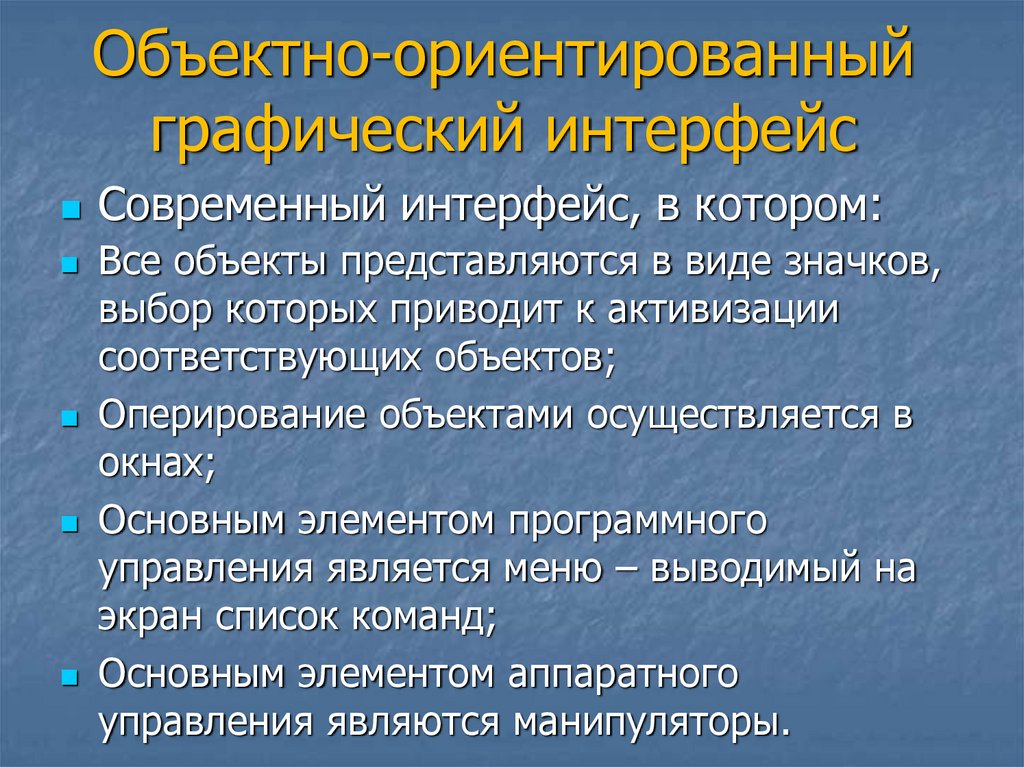 Объектно-ориентированный графический интерфейс

Современный интерфейс, в котором:

Все объекты представляются в виде значков, выбор которых приводит к активизации соответствующих объектов;

Оперирование объектами осуществляется в окнах;

Основным элементом программного управления является меню – выводимый на экран список команд;

Основным элементом аппаратного управления являются манипуляторы.